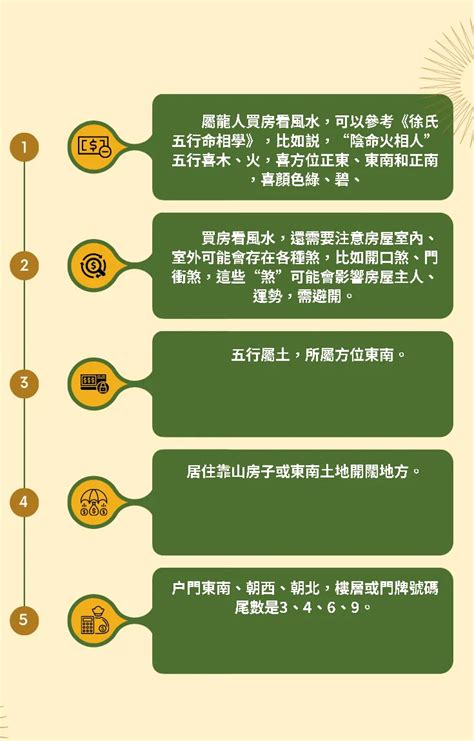 1

屬龍人買房看風水，可以參考《徐氏五行命相學》，比如説，“陰命火相人”五行喜木、火，喜方位正東、東南和正南，喜顏色綠、碧、

2

買房看風水，還需要注意房屋室內、室外可能會存在各種煞，比如開口煞、門衝煞，這些“煞”可能會影響房屋主人、運勢，需避開。

3

五行屬土，所屬方位東南。

4

居住靠山房子或東南土地開闊地方。

5

户門東南、朝西、朝北，樓層或門牌號碼尾數是3、4、6、9。